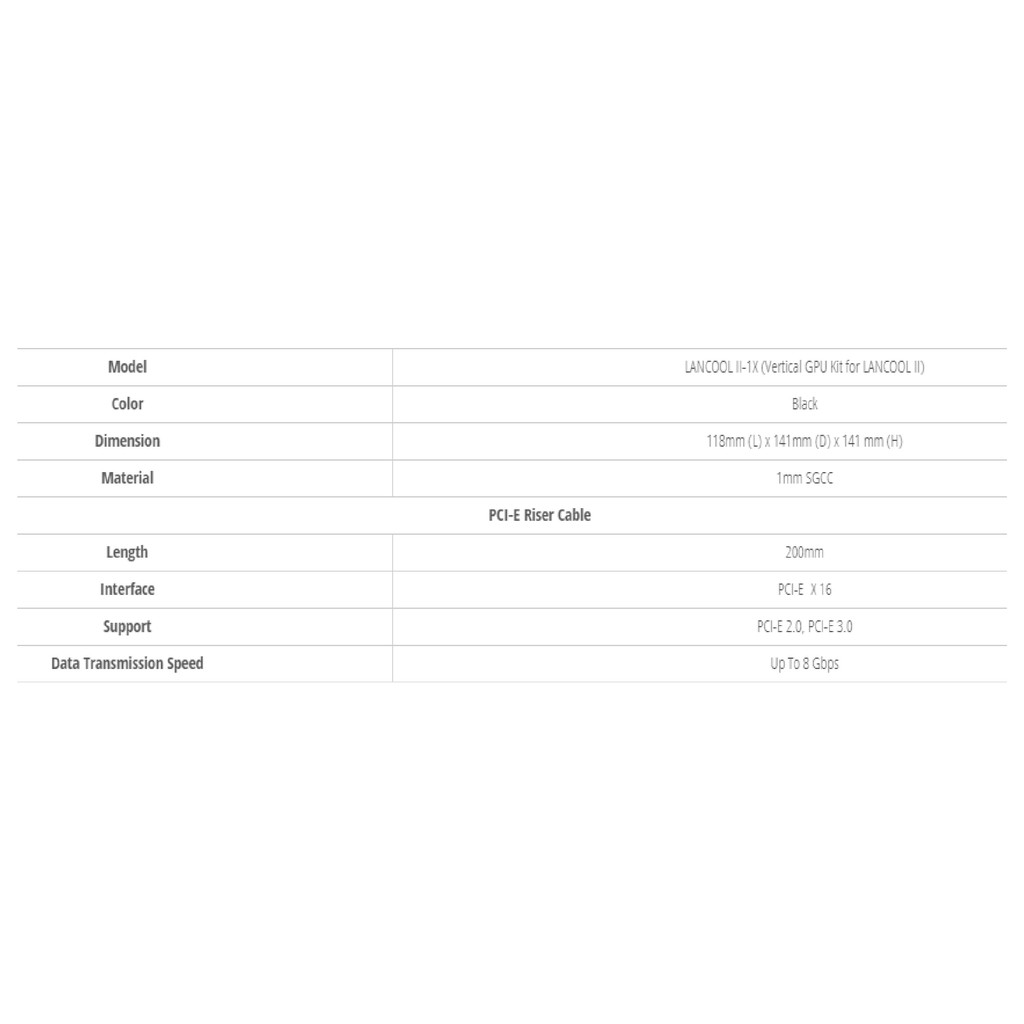 | Model | LANCOOL II-1X (Vertical GPU Kit for LANCOOL II) |
|---|---|
| Color | Black |
| Dimension | 118mm (L) x 141mm (D) x 141 mm (H) |
| Material | 1mm SGCC |
| PCI-E Riser Cable | |
| Length | 200mm |
| Interface | PCI-E X 16 |
| Support | PCI-E 2.0, PCI-E 3.0 |
| Data Transmission Speed | Up To 8 Gbps |